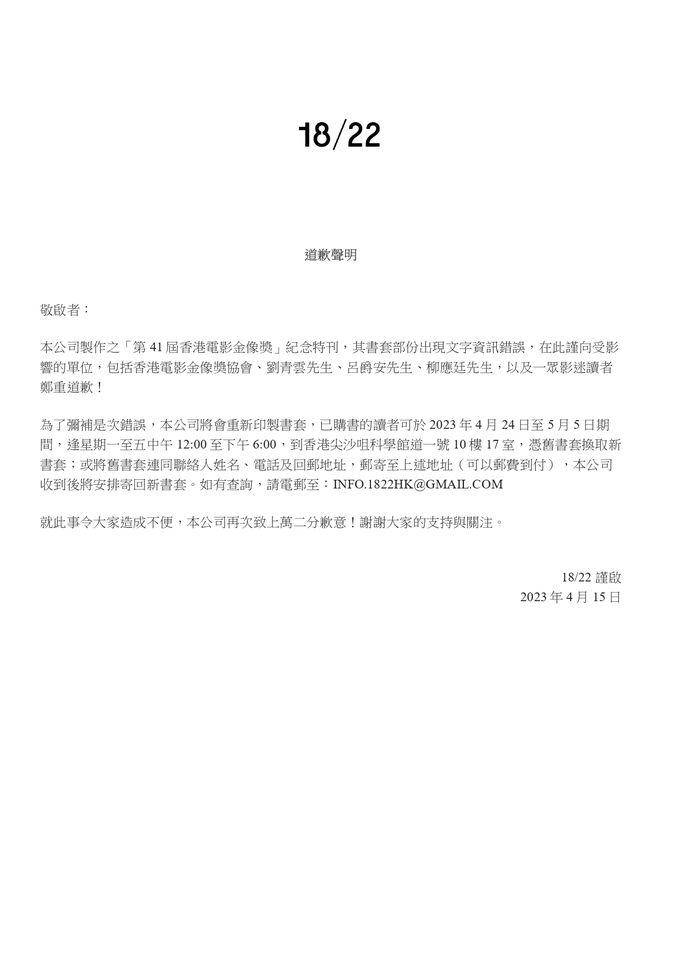 18/22

道歉聲明

敬啟者：

本公司製作之「第 41 屆香港電影金像獎」紀念特刊，其書套部份出現文字資訊錯誤，在此謹向受影響的單位，包括香港電影金像獎協會、劉青雲先生、呂爵安先生、柳應廷先生，以及一眾影迷讀者鄭重道歉！

為了彌補是次錯誤，本公司將會重新印製書套，已購書的讀者可於 2023 年 4 月 24 日至 5 月 5 日期間，逢星期一至五中午 12:00 至下午 6:00，到香港尖沙咀科學館道一號 10 樓 17 室，憑舊書套換取新書套；或將舊書套連同聯絡人姓名、電話及回郵地址，郵寄至上述地址（可以郵費到付），本公司收到後將安排寄回新書套。如有查詢，請電郵至：INFO.1822HK@GMAIL.COM

就此事令大家造成不便，本公司再次致上萬二分歉意！謝謝大家的支持與關注。

18/22 謹啟
2023 年 4 月 15 日